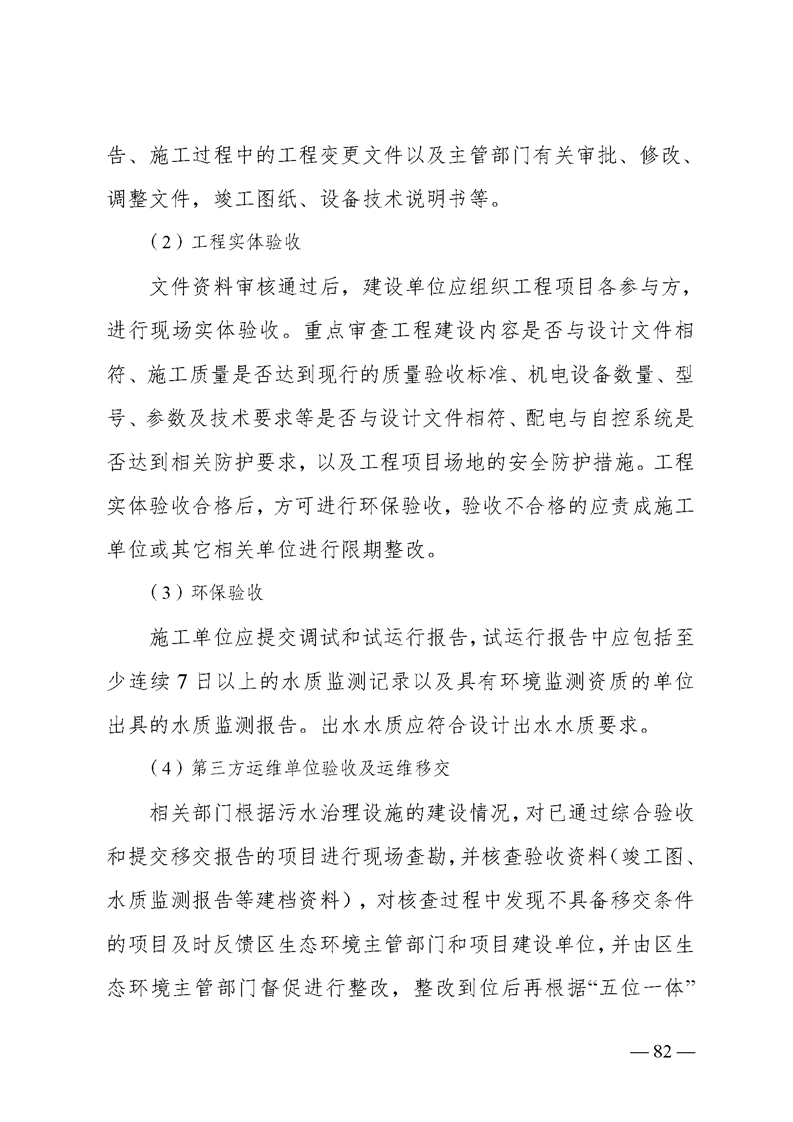 告、施工过程中的工程变更文件以及主管部门有关审批、修改、调整文件，竣工图纸、设备技术说明书等。

（2）工程实体验收

文件资料审核通过后，建设单位应组织工程项目各参与方，进行现场实体验收。重点审查工程建设内容是否与设计文件相符、施工质量是否达到现行的质量验收标准、机电设备数量、型号、参数及技术要求等是否与设计文件相符、配电与自控系统是否达到相关防护要求，以及工程项目场地的安全防护措施。工程实体验收合格后，方可进行环保验收，验收不合格的应责成施工单位或其它相关单位进行限期整改。

（3）环保验收

施工单位应提交调试和试运行报告，试运行报告中应包括至少连续7日以上的水质监测记录以及具有环境监测资质的单位出具的水质监测报告。出水水质应符合设计出水水质要求。

（4）第三方运维单位验收及运维移交

相关部门根据污水治理设施的建设情况，对已通过综合验收和提交移交报告的项目进行现场查勘，并核查验收资料（竣工图、水质监测报告等建档资料），对核查过程中发现不具备移交条件的项目及时反馈区生态环境主管部门和项目建设单位，并由区生态环境主管部门督促进行整改，整改到位后再根据“五位一体”

— 82 —